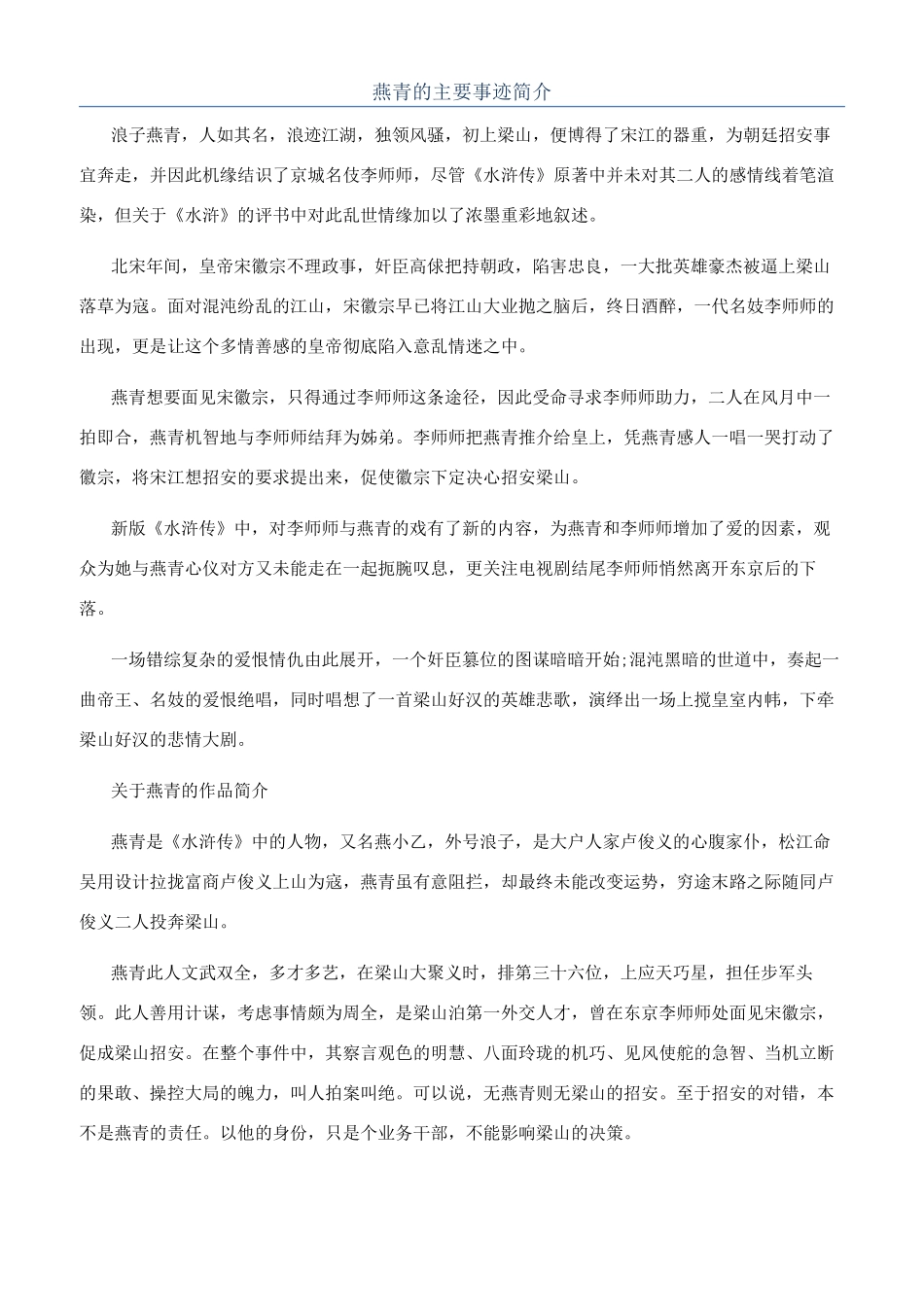 燕青的主要事迹简介

浪子燕青，人如其名，浪迹江湖，独领风骚，初上梁山，便博得了宋江的器重，为朝廷招安事宜奔走，并因此机缘结识了京城名伎李师师，尽管《水浒传》原著中并未对其二人的感情线着笔渲染，但关于《水浒》的评书中对此乱世情缘加以了浓墨重彩地叙述。

北宋年间，皇帝宋徽宗不理政事，奸臣高俅把持朝政，陷害忠良，一大批英雄豪杰被逼上梁山落草为寇。面对混沌纷乱的江山，宋徽宗早已将江山大业抛之脑后，终日酒醉，一代名妓李师师的出现，更是让这个多情善感的皇帝彻底陷入意乱情迷之中。

燕青想要面见宋徽宗，只得通过李师师这条途径，因此受命寻求李师师助力，二人在风月中一拍即合，燕青机智地与李师师结拜为姊弟。李师师把燕青推介给皇上，凭燕青感人一唱一哭打动了徽宗，将宋江想招安的要求提出来，促使徽宗下定决心招安梁山。

新版《水浒传》中，对李师师与燕青的戏有了新的内容，为燕青和李师师增加了爱的因素，观众为她与燕青心仪对方又未能走在一起扼腕叹息，更关注电视剧结尾李师师悄然离开东京后的下落。

一场错综复杂的爱恨情仇由此展开，一个奸臣篡位的图谋暗暗开始;混沌黑暗的世道中，奏起一曲帝王、名妓的爱恨绝唱，同时唱想了一首梁山好汉的英雄悲歌，演绎出一场上搅皇室内帏，下牵梁山好汉的悲情大剧。

关于燕青的作品简介

燕青是《水浒传》中的人物，又名燕小乙，外号浪子，是大户人家卢俊义的心腹家仆，松江命吴用设计拉拢富商卢俊义上山为寇，燕青虽有意阻拦，却最终未能改变运势，穷途末路之际随同卢俊义二人投奔梁山。

燕青此人文武双全，多才多艺，在梁山大聚义时，排第三十六位，上应天巧星，担任步军头领。此人善用计谋，考虑事情颇为周全，是梁山泊第一外交人才，曾在东京李师师处面见宋徽宗，促成梁山招安。在整个事件中，其察言观色的明慧、八面玲珑的机巧、见风使舵的急智、当机立断的果敢、操控大局的魄力，叫人拍案叫绝。可以说，无燕青则无梁山的招安。至于招安的对错，本不是燕青的责任。以他的身份，只是个业务干部，不能影响梁山的决策。